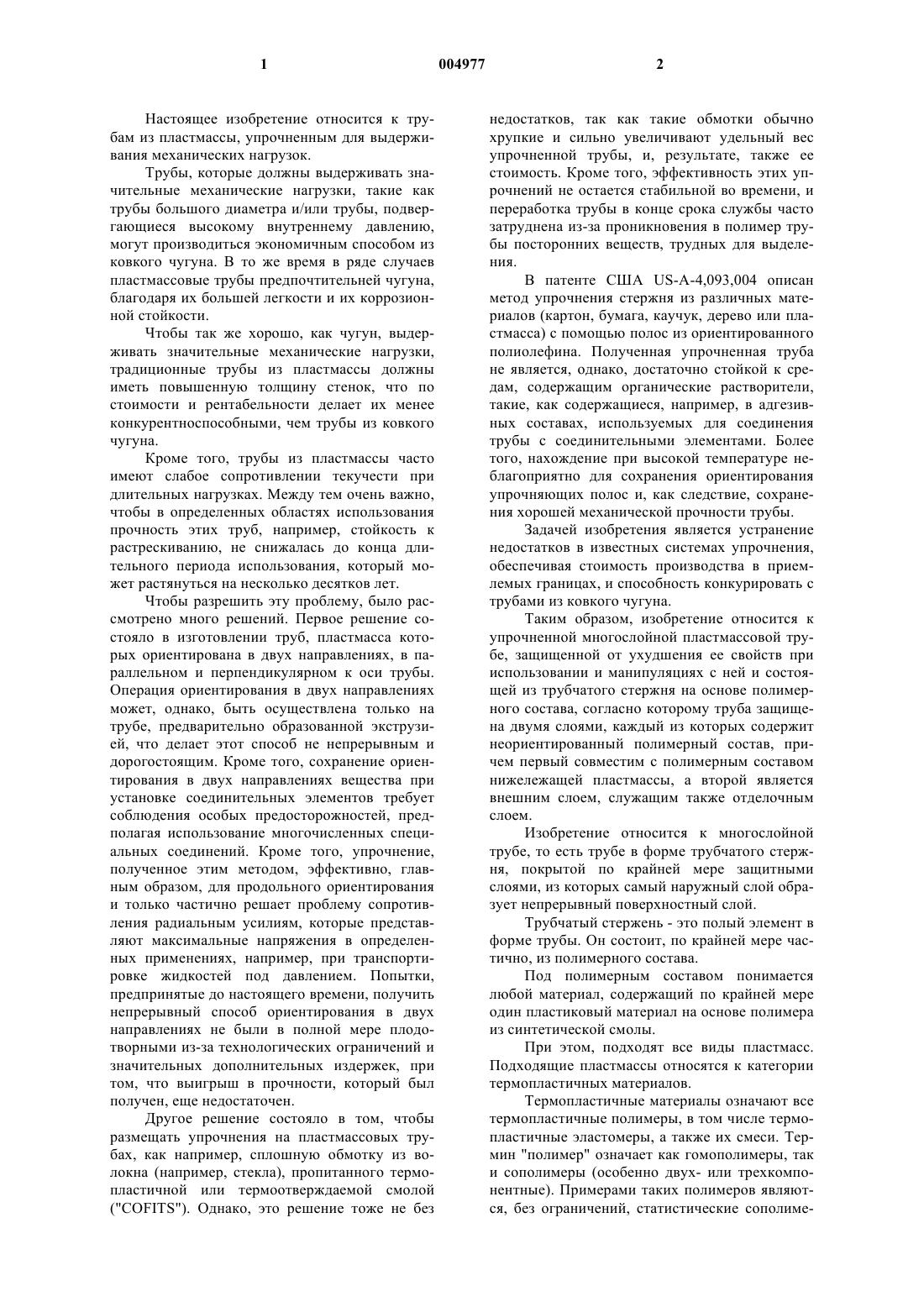 1 004977 2

Настоящее изобретение относится к трубам из пластмассы, упрочненным для выдерживания механических нагрузок.

Трубы, которые должны выдерживать значительные механические нагрузки, такие как трубы большого диаметра и/или трубы, подвергающиеся высокому внутреннему давлению, могут производиться экономичным способом из ковкого чугуна. В то же время в ряде случаев пластмассовые трубы предпочтительней чугуна, благодаря их большей легкости и их коррозионной стойкости.

Чтобы так же хорошо, как чугун, выдерживать значительные механические нагрузки, традиционные трубы из пластмассы должны иметь повышенную толщину стенок, что по стоимости и рентабельности делает их менее конкурентноспособными, чем трубы из ковкого чугуна.

Кроме того, трубы из пластмассы часто имеют слабое сопротивлении текучести при длительных нагрузках. Между тем очень важно, чтобы в определенных областях использования прочность этих труб, например, стойкость к растрескиванию, не снижалась до конца длительного периода использования, который может растянуться на несколько десятков лет.

Чтобы разрешить эту проблему, было рассмотрено много решений. Первое решение состояло в изготовлении труб, пластмасса которых ориентирована в двух направлениях, в параллельном и перпендикулярном к оси трубы. Операция ориентирования в двух направлениях может, однако, быть осуществлена только на трубе, предварительно образованной экструзией, что делает этот способ не непрерывным и дорогостоящим. Кроме того, сохранение ориентирования в двух направлениях вещества при установке соединительных элементов требует соблюдения особых предосторожностей, предполагая использование многочисленных специальных соединений. Кроме того, упрочнение, полученное этим методом, эффективно, главным образом, для продольного ориентирования и только частично решает проблему сопротивления радиальным усилиям, которые представляют максимальные напряжения в определенных применениях, например, при транспортировке жидкостей под давлением. Попытки, предпринятые до настоящего времени, получить непрерывный способ ориентирования в двух направлениях не были в полной мере плодотворными из-за технологических ограничений и значительных дополнительных издержек, при том, что выигрыш в прочности, который был получен, еще недостаточен.

Другое решение состояло в том, чтобы размещать упрочнения на пластмассовых трубах, как например, сплошную обмотку из волокна (например, стекла), пропитанного термопластичной или термоотверждаемой смолой ("COFITS"). Однако, это решение тоже не без недостатков, так как такие обмотки обычно хрупкие и сильно увеличивают удельный вес упрочненной трубы, и, результате, также ее стоимость. Кроме того, эффективность этих упрочнений не остается стабильной во времени, и переработка трубы в конце срока службы часто затруднена из-за проникновения в полимер трубы посторонних веществ, трудных для выделения.

В патенте США US-A-4,093,004 описан метод упрочнения стержня из различных материалов (картон, бумага, каучук, дерево или пластмасса) с помощью полос из ориентированного полиолефина. Полученная упрочненная труба не является, однако, достаточно стойкой к средам, содержащим органические растворители, такие, как содержащиеся, например, в адгезивных составах, используемых для соединения трубы с соединительными элементами. Более того, нахождение при высокой температуре неблагоприятно для сохранения ориентирования упрочняющих полос и, как следствие, сохранения хорошей механической прочности трубы.

Задачей изобретения является устранение недостатков в известных системах упрочнения, обеспечивая стоимость производства в приемлемых границах, и способность конкурировать с трубами из ковкого чугуна.

Таким образом, изобретение относится к упрочненной многослойной пластмассовой трубе, защищенной от ухудшения ее свойств при использовании и манипуляциях с ней и состоящей из трубчатого стержня на основе полимерного состава, согласно которому труба защищена двумя слоями, каждый из которых содержит неориентированный полимерный состав, причем первый совместим с полимерным составом нижележащей пластмассы, а второй является внешним слоем, служащим также отделочным слоем.

Изобретение относится к многослойной трубе, то есть трубе в форме трубчатого стержня, покрытой по крайней мере защитными слоями, из которых самый наружный слой образует непрерывный поверхностный слой.

Трубчатый стержень - это полый элемент в форме трубы. Он состоит, по крайней мере частично, из полимерного состава.

Под полимерным составом понимается любой материал, содержащий по крайней мере один пластиковый материал на основе полимера из синтетической смолы.

При этом, подходят все виды пластмасс. Подходящие пластмассы относятся к категории термопластичных материалов.

Термопластичные материалы означают все термопластичные полимеры, в том числе термопластичные эластомеры, а также их смеси. Термин "полимер" означает как гомополимеры, так и сополимеры (особенно двух- или трехкомпонентные). Примерами таких полимеров являются, без ограничений, статистические сополиме-